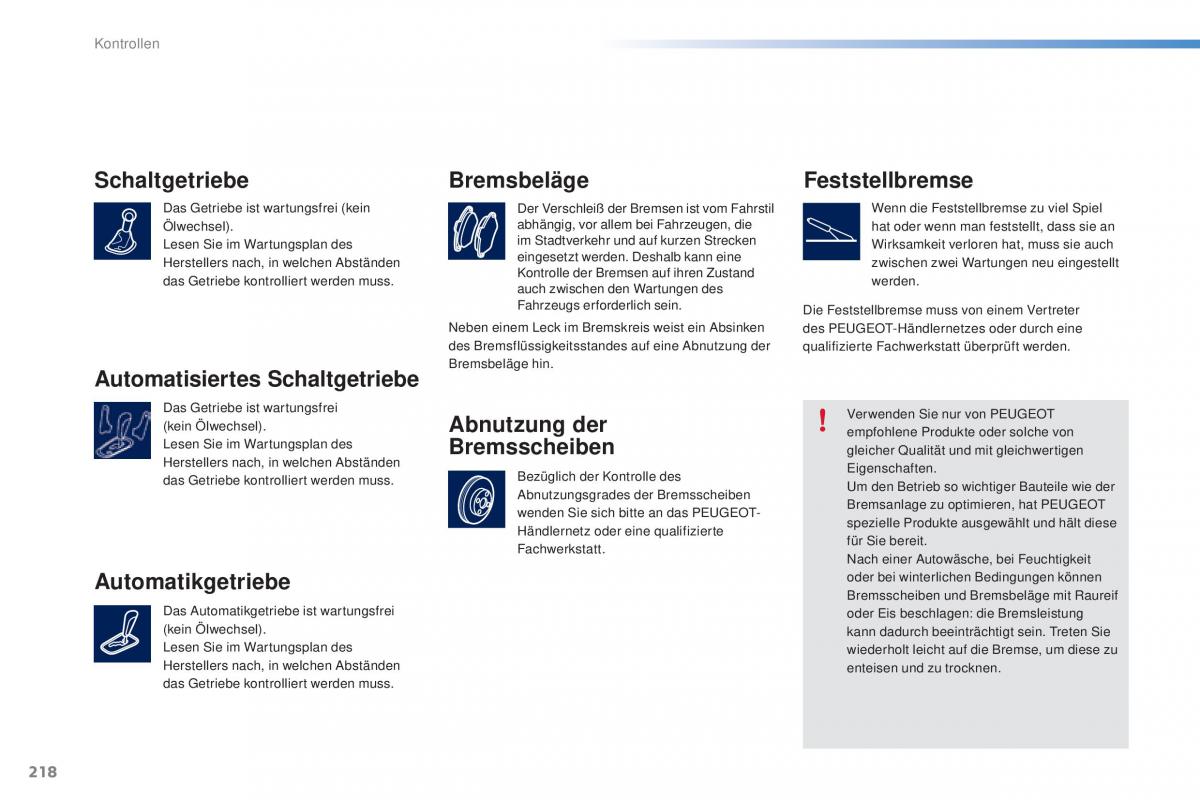 Kontrollen

Schaltgetriebe

Das Getriebe ist wartungsfrei (kein Ölwechsel).
Lesen Sie im Wartungsplan des Herstellers nach, in welchen Abständen das Getriebe kontrolliert werden muss.

Automatisiertes Schaltgetriebe

Das Getriebe ist wartungsfrei (kein Ölwechsel).
Lesen Sie im Wartungsplan des Herstellers nach, in welchen Abständen das Getriebe kontrolliert werden muss.

Automatikgetriebe

Das Automatikgetriebe ist wartungsfrei (kein Ölwechsel).
Lesen Sie im Wartungsplan des Herstellers nach, in welchen Abständen das Getriebe kontrolliert werden muss.

Bremsbeläge

Der Verschleiß der Bremsen ist vom Fahrstil abhängig, vor allem bei Fahrzeugen, die im Stadtverkehr und auf kurzen Strecken eingesetzt werden. Deshalb kann eine Kontrolle der Bremsen auf ihren Zustand auch zwischen den Wartungen des Fahrzeugs erforderlich sein.

Neben einem Leck im Bremskreis weist ein Absinken des Bremsflüssigkeitsstandes auf eine Abnutzung der Bremsbeläge hin.

Abnutzung der Bremsscheiben

Bezüglich der Kontrolle des Abnutzungsgrades der Bremsscheiben wenden Sie sich bitte an das PEUGEOT-Händlernetz oder eine qualifizierte Fachwerkstatt.

Feststellbremse

Wenn die Feststellbremse zu viel Spiel hat oder wenn man feststellt, dass sie an Wirksamkeit verloren hat, muss sie auch zwischen zwei Wartungen neu eingestellt werden.

Die Feststellbremse muss von einem Vertreter des PEUGEOT-Händlernetzes oder durch eine qualifizierte Fachwerkstatt überprüft werden.

!

Verwenden Sie nur von PEUGEOT empfohlene Produkte oder solche von gleicher Qualität und mit gleichwertigen Eigenschaften.
Um den Betrieb so wichtiger Bauteile wie der Bremsanlage zu optimieren, hat PEUGEOT spezielle Produkte ausgewählt und hält diese für Sie bereit.
Nach einer Autowäsche, bei Feuchtigkeit oder bei winterlichen Bedingungen können Bremsscheiben und Bremsbeläge mit Raureif oder Eis beschlagen: die Bremsleistung kann dadurch beeinträchtigt sein. Treten Sie wiederholt leicht auf die Bremse, um diese zu enteisen und zu trocknen.

218